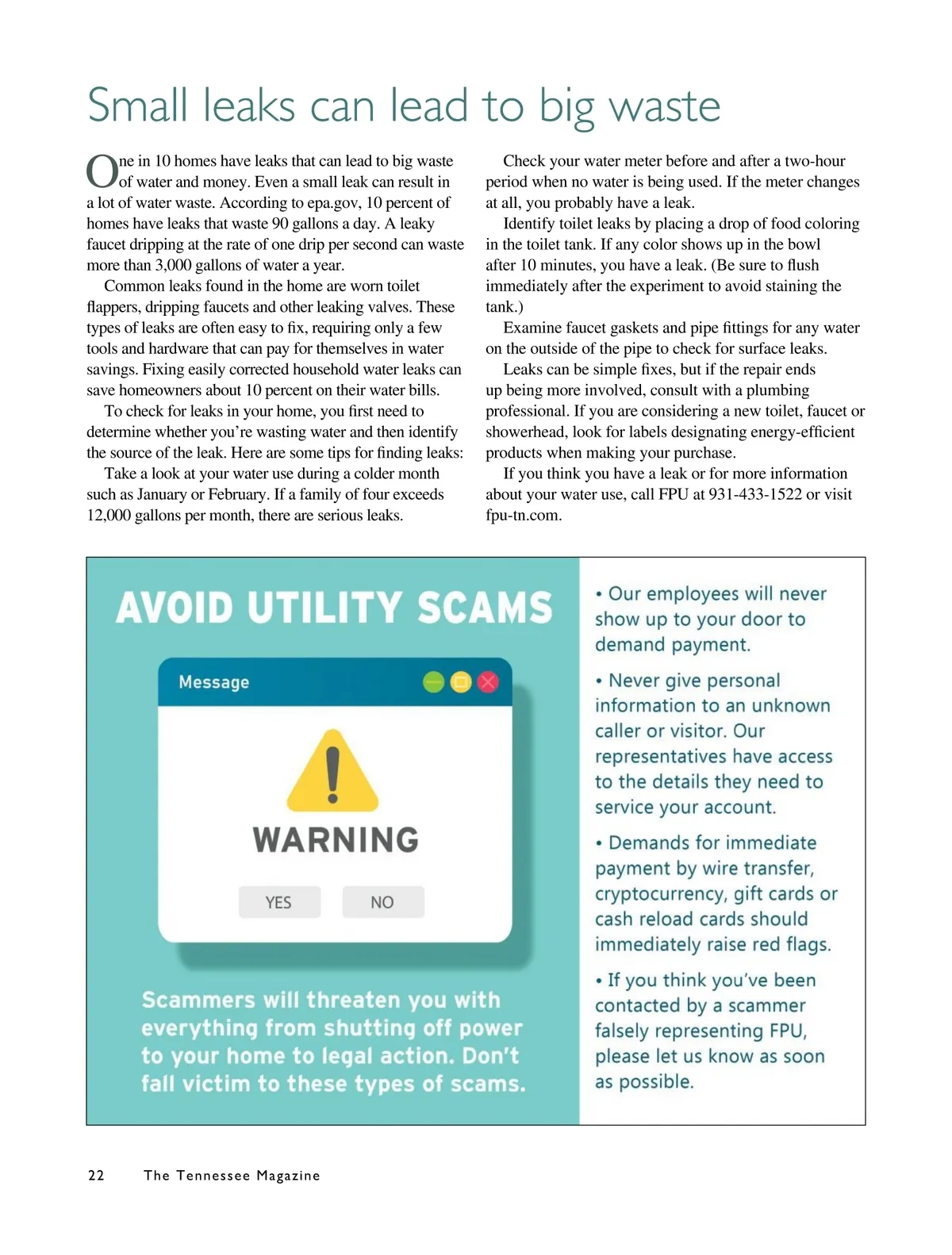 Small leaks can lead to big waste

One in 10 homes have leaks that can lead to big waste of water and money. Even a small leak can result in a lot of water waste. According to epa.gov, 10 percent of homes have leaks that waste 90 gallons a day. A leaky faucet dripping at the rate of one drip per second can waste more than 3,000 gallons of water a year.

Common leaks found in the home are worn toilet flappers, dripping faucets and other leaking valves. These types of leaks are often easy to fix, requiring only a few tools and hardware that can pay for themselves in water savings. Fixing easily corrected household water leaks can save homeowners about 10 percent on their water bills.

To check for leaks in your home, you first need to determine whether you're wasting water and then identify the source of the leak. Here are some tips for finding leaks:

Take a look at your water use during a colder month such as January or February. If a family of four exceeds 12,000 gallons per month, there are serious leaks.

Check your water meter before and after a two-hour period when no water is being used. If the meter changes at all, you probably have a leak.

Identify toilet leaks by placing a drop of food coloring in the toilet tank. If any color shows up in the bowl after 10 minutes, you have a leak. (Be sure to flush immediately after the experiment to avoid staining the tank.)

Examine faucet gaskets and pipe fittings for any water on the outside of the pipe to check for surface leaks.

Leaks can be simple fixes, but if the repair ends up being more involved, consult with a plumbing professional. If you are considering a new toilet, faucet or showerhead, look for labels designating energy-efficient products when making your purchase.

If you think you have a leak or for more information about your water use, call FPU at 931-433-1522 or visit fpu-tn.com.

AVOID UTILITY SCAMS

Message

WARNING

YES NO

Scammers will threaten you with everything from shutting off power to your home to legal action. Don't fall victim to these types of scams.

• Our employees will never show up to your door to demand payment.

• Never give personal information to an unknown caller or visitor. Our representatives have access to the details they need to service your account.

• Demands for immediate payment by wire transfer, cryptocurrency, gift cards or cash reload cards should immediately raise red flags.

• If you think you've been contacted by a scammer falsely representing FPU, please let us know as soon as possible.

22 The Tennessee Magazine